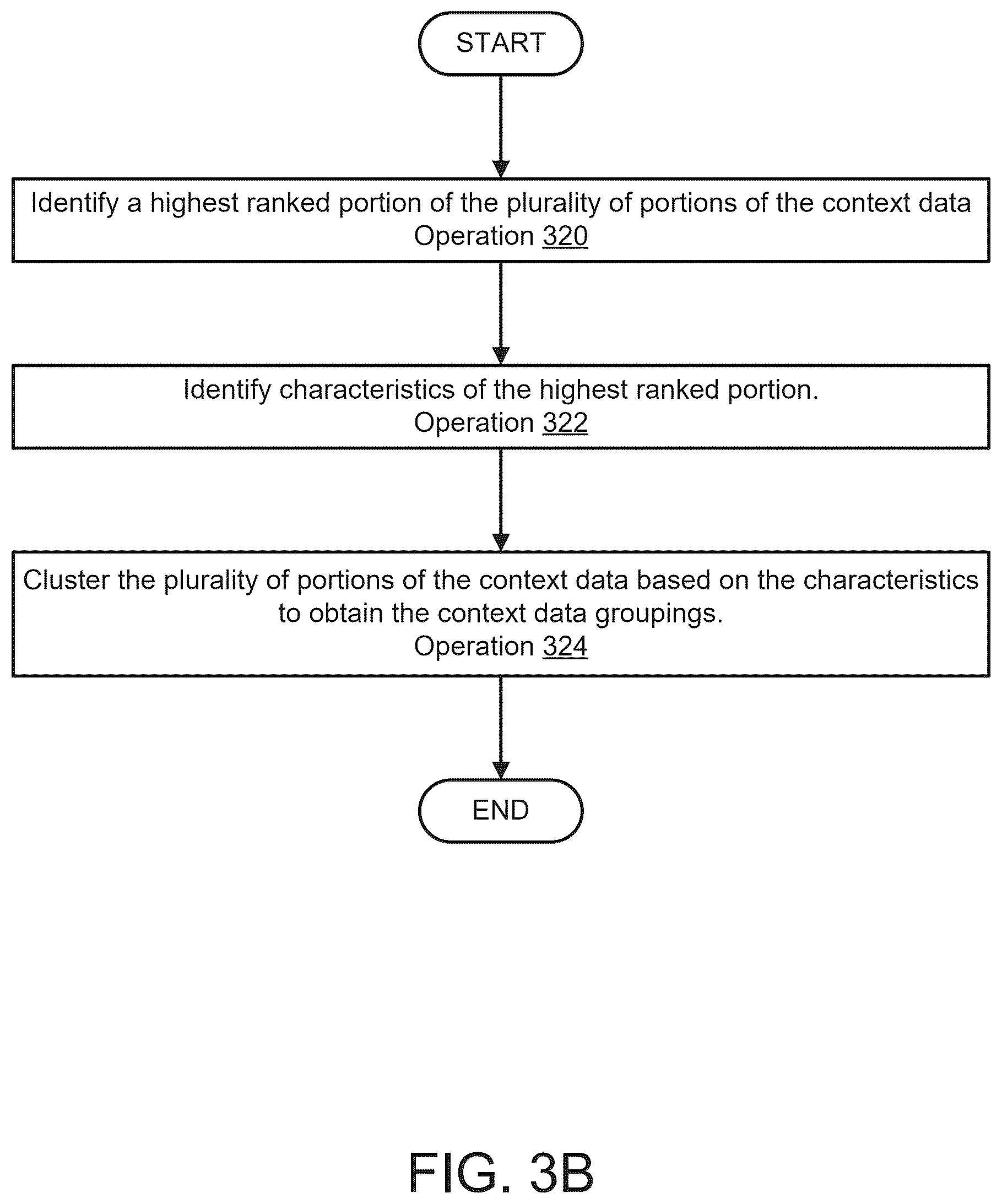 START

Identify a highest ranked portion of the plurality of portions of the context data
Operation 320

Identify characteristics of the highest ranked portion.
Operation 322

Cluster the plurality of portions of the context data based on the characteristics to obtain the context data groupings.
Operation 324

END

FIG. 3B